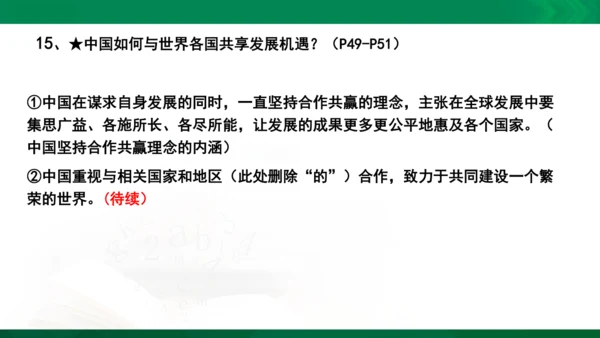 15、★中国如何与世界各国共享发展机遇？（P49-P51）

①中国在谋求自身发展的同时，一直坚持合作共赢的理念，主张在全球发展中要集思广益、各施所长、各尽所能，让发展的成果更多更公平地惠及各个国家。（中国坚持合作共赢理念的内涵）

②中国重视与相关国家和地区（此处删除“的”）合作，致力于共同建设一个繁荣的世界。（待续）